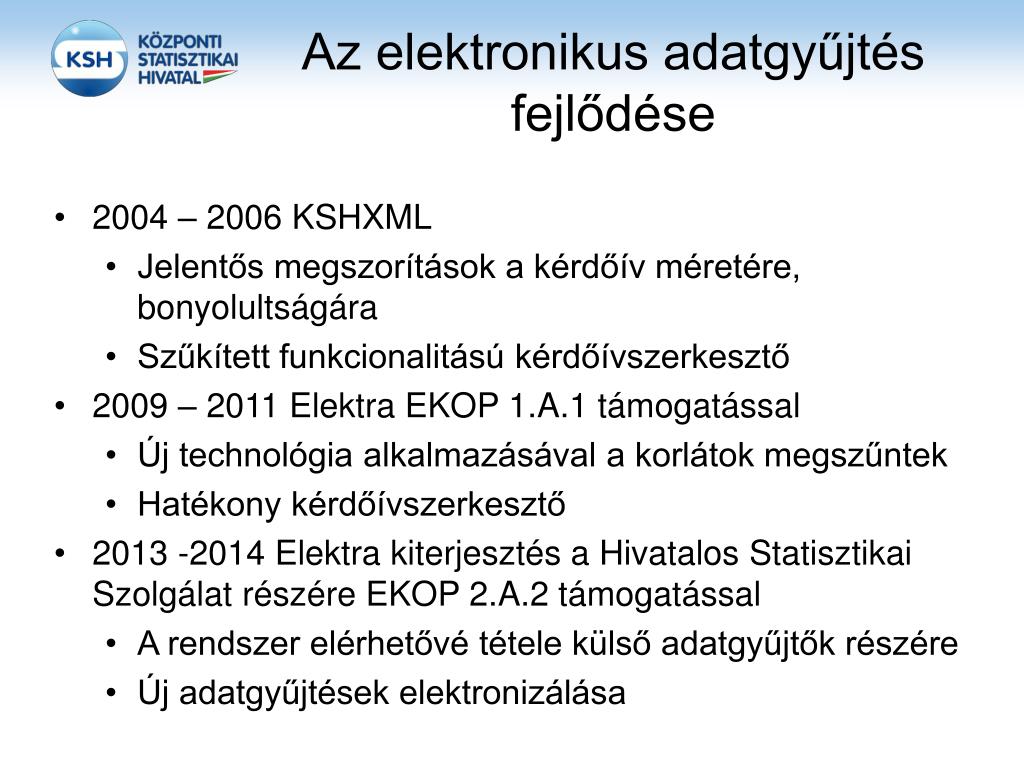 KSH KÖZPONTI STATISZTIKAI HIVATAL

Az elektronikus adatgyűjtés fejlődése

• 2004 – 2006 KSHXML
  • Jelentős megszorítások a kérdőív méretére, bonyolultságára
  • Szűkített funkcionalitású kérdőívszerkesztő
• 2009 – 2011 Elektra EKOP 1.A.1 támogatással
  • Új technológia alkalmazásával a korlátok megszűntek
  • Hatékony kérdőívszerkesztő
• 2013 -2014 Elektra kiterjesztés a Hivatalos Statisztikai Szolgálat részére EKOP 2.A.2 támogatással
  • A rendszer elérhetővé tétele külső adatgyűjtők részére
  • Új adatgyűjtések elektronizálása